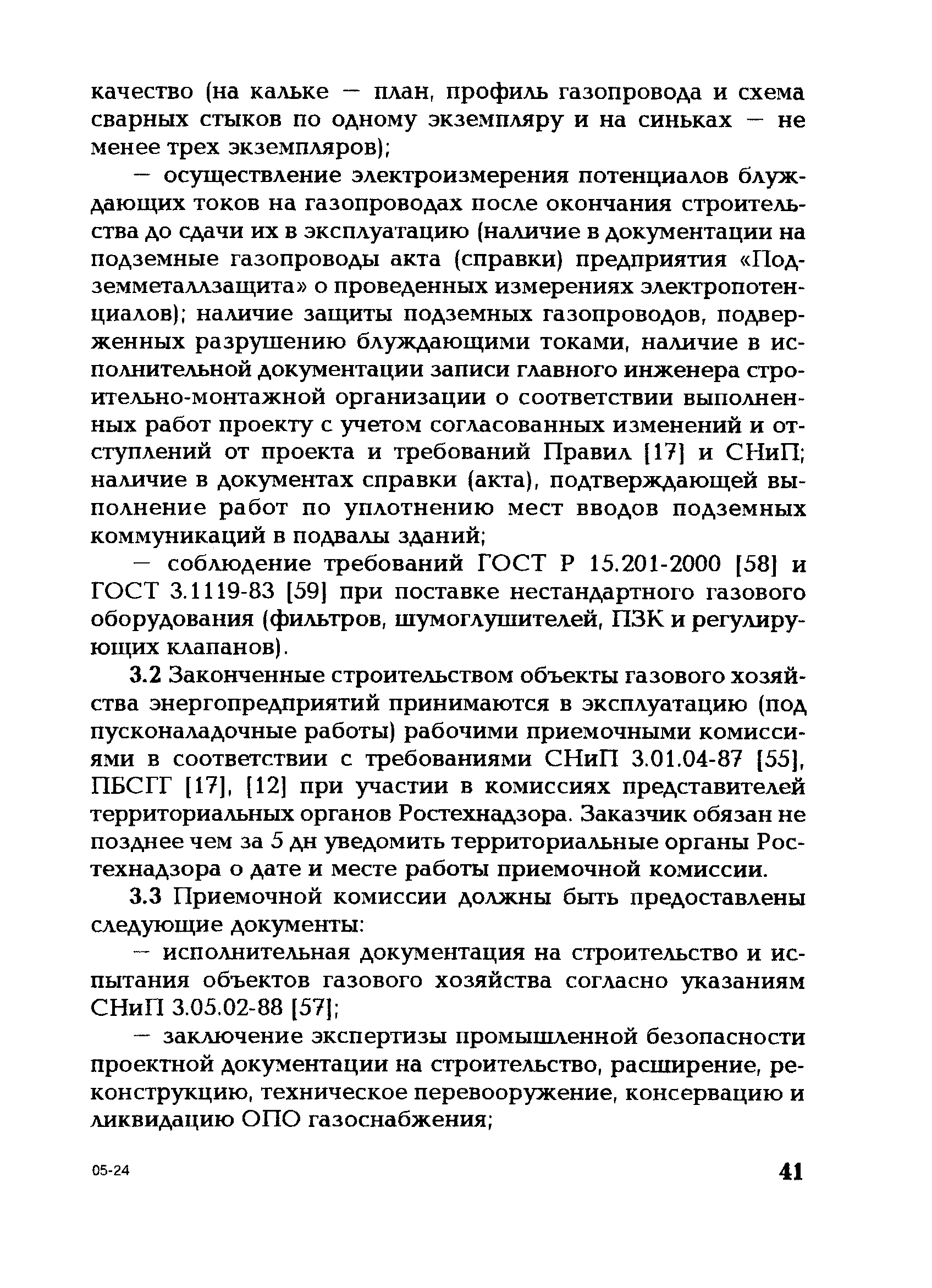 качество (на кальке — план, профиль газопровода и схема сварных стыков по одному экземпляру и на синьках — не менее трех экземпляров);

— осуществление электроизмерения потенциалов блуждающих токов на газопроводах после окончания строительства до сдачи их в эксплуатацию (наличие в документации на подземные газопроводы акта (справки) предприятия «Подземметаллзащита» о проведенных измерениях электропотенциалов); наличие защиты подземных газопроводов, подверженных разрушению блуждающими токами, наличие в исполнительной документации записи главного инженера строительно-монтажной организации о соответствии выполненных работ проекту с учетом согласованных изменений и отступлений от проекта и требований Правил [17] и СНиП; наличие в документах справки (акта), подтверждающей выполнение работ по уплотнению мест вводов подземных коммуникаций в подвалы зданий;

— соблюдение требований ГОСТ Р 15.201-2000 [58] и ГОСТ 3.1119-83 [59] при поставке нестандартного газового оборудования (фильтров, шумоглушителей, ПЗК и регулирующих клапанов).

3.2 Законченные строительством объекты газового хозяйства энергопредприятий принимаются в эксплуатацию (под пусконаладочные работы) рабочими приемочными комиссиями в соответствии с требованиями СНиП 3.01.04-87 [55], ПБСГГ [17], [12] при участии в комиссиях представителей территориальных органов Ростехнадзора. Заказчик обязан не позднее чем за 5 дн уведомить территориальные органы Ростехнадзора о дате и месте работы приемочной комиссии.

3.3 Приемочной комиссии должны быть предоставлены следующие документы:

— исполнительная документация на строительство и испытания объектов газового хозяйства согласно указаниям СНиП 3.05.02-88 [57];

— заключение экспертизы промышленной безопасности проектной документации на строительство, расширение, реконструкцию, техническое перевооружение, консервацию и ликвидацию ОПО газоснабжения;

05-24

41